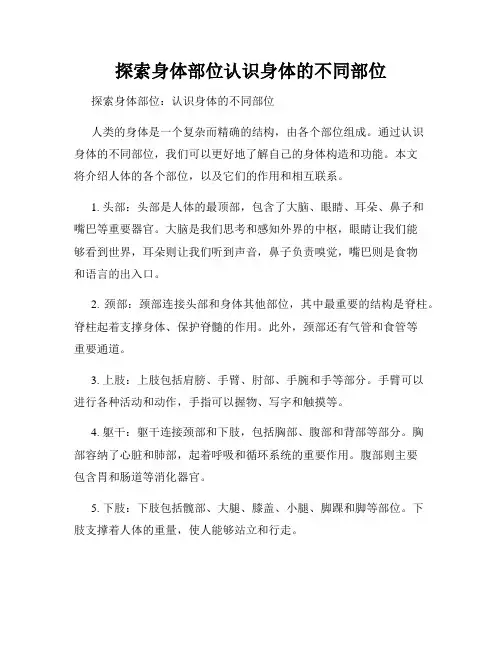 探索身体部位认识身体的不同部位

探索身体部位：认识身体的不同部位

人类的身体是一个复杂而精确的结构，由各个部位组成。通过认识身体的不同部位，我们可以更好地了解自己的身体构造和功能。本文将介绍人体的各个部位，以及它们的作用和相互联系。

1. 头部：头部是人体的最顶部，包含了大脑、眼睛、耳朵、鼻子和嘴巴等重要器官。大脑是我们思考和感知外界的中枢，眼睛让我们能够看到世界，耳朵则让我们听到声音，鼻子负责嗅觉，嘴巴则是食物和语言的出入口。

2. 颈部：颈部连接头部和身体其他部位，其中最重要的结构是脊柱。脊柱起着支撑身体、保护脊髓的作用。此外，颈部还有气管和食管等重要通道。

3. 上肢：上肢包括肩膀、手臂、肘部、手腕和手等部分。手臂可以进行各种活动和动作，手指可以握物、写字和触摸等。

4. 躯干：躯干连接颈部和下肢，包括胸部、腹部和背部等部分。胸部容纳了心脏和肺部，起着呼吸和循环系统的重要作用。腹部则主要包含胃和肠道等消化器官。

5. 下肢：下肢包括髋部、大腿、膝盖、小腿、脚踝和脚等部位。下肢支撑着人体的重量，使人能够站立和行走。